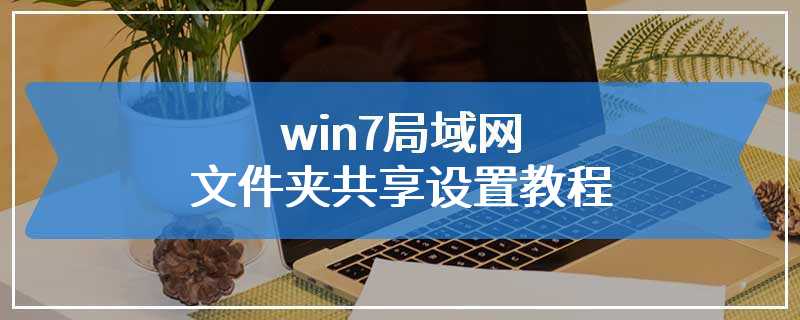 win7局域网
文件夹共享设置教程